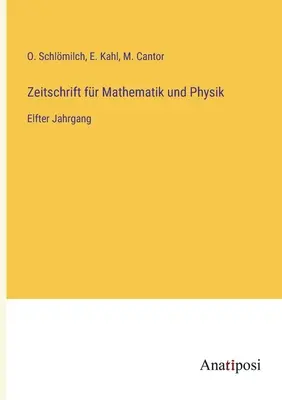 O. Schlömilch, E. Kahl, M. Cantor

Zeitschrift für Mathematik und Physik

Elfter Jahrgang

Anatiposi